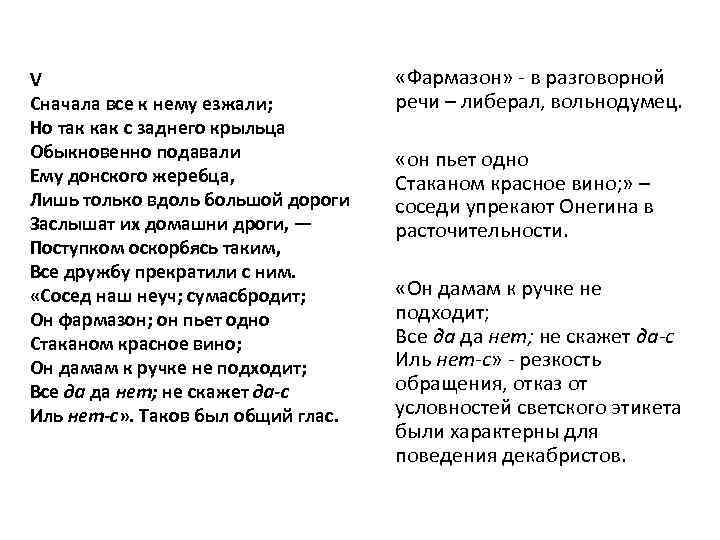 V
Сначала все к нему езжали;
Но так как с заднего крыльца
Обыкновенно подавали
Ему донского жеребца,
Лишь только вдоль большой дороги
Заслышат их домашни дроги, —
Поступком оскорбясь таким,
Все дружбу прекратили с ним.
«Сосед наш неуч; сумасбродит;
Он фармазон; он пьет одно
Стаканом красное вино;
Он дамам к ручке не подходит;
Все да да нет; не скажет да-с
Иль нет-с». Таков был общий глас.

«Фармазон» - в разговорной речи – либерал, вольнодумец.

«он пьет одно
Стаканом красное вино;» – соседи упрекают Онегина в расточительности.

«Он дамам к ручке не подходит;
Все да да нет; не скажет да-с
Иль нет-с» - резкость обращения, отказ от условностей светского этикета были характерны для поведения декабристов.